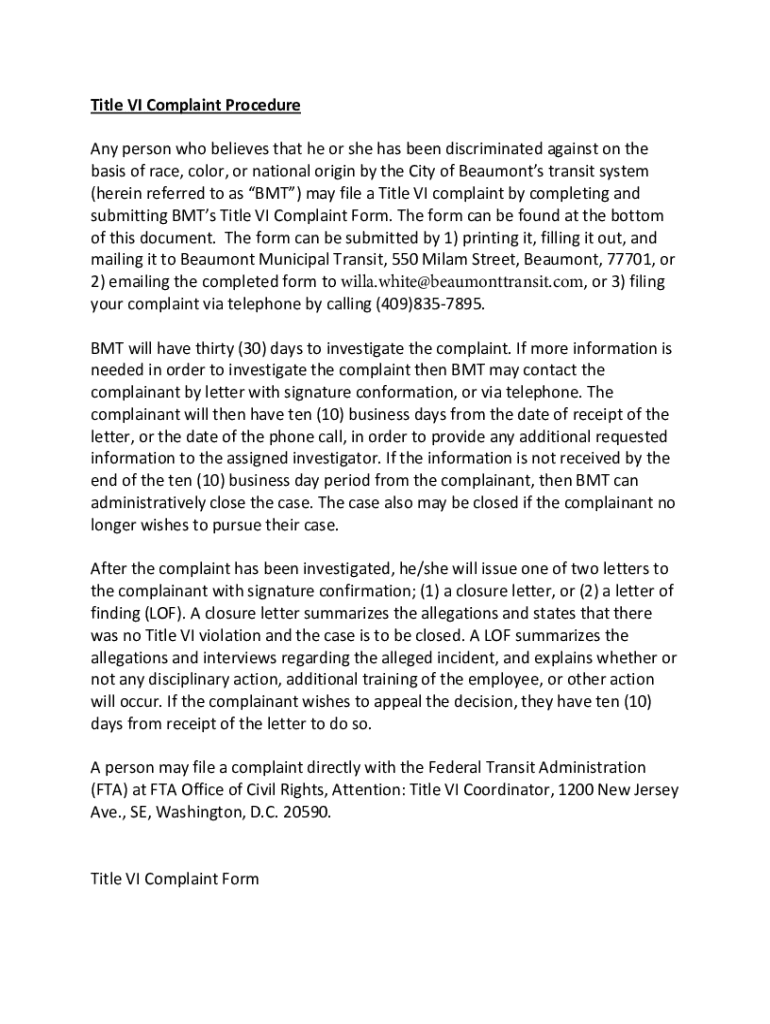 Title VI Complaint Procedure

Any person who believes that he or she has been discriminated against on the basis of race, color, or national origin by the City of Beaumont's transit system (herein referred to as "BMT") may file a Title VI complaint by completing and submitting BMT's Title VI Complaint Form. The form can be found at the bottom of this document. The form can be submitted by 1) printing it, filling it out, and mailing it to Beaumont Municipal Transit, 550 Milam Street, Beaumont, 77701, or 2) emailing the completed form to willa.white@beaumonttransit.com, or 3) filing your complaint via telephone by calling (409)835-7895.

BMT will have thirty (30) days to investigate the complaint. If more information is needed in order to investigate the complaint then BMT may contact the complainant by letter with signature conformation, or via telephone. The complainant will then have ten (10) business days from the date of receipt of the letter, or the date of the phone call, in order to provide any additional requested information to the assigned investigator. If the information is not received by the end of the ten (10) business day period from the complainant, then BMT can administratively close the case. The case also may be closed if the complainant no longer wishes to pursue their case.

After the complaint has been investigated, he/she will issue one of two letters to the complainant with signature confirmation; (1) a closure letter, or (2) a letter of finding (LOF). A closure letter summarizes the allegations and states that there was no Title VI violation and the case is to be closed. A LOF summarizes the allegations and interviews regarding the alleged incident, and explains whether or not any disciplinary action, additional training of the employee, or other action will occur. If the complainant wishes to appeal the decision, they have ten (10) days from receipt of the letter to do so.

A person may file a complaint directly with the Federal Transit Administration (FTA) at FTA Office of Civil Rights, Attention: Title VI Coordinator, 1200 New Jersey Ave., SE, Washington, D.C. 20590.

Title VI Complaint Form